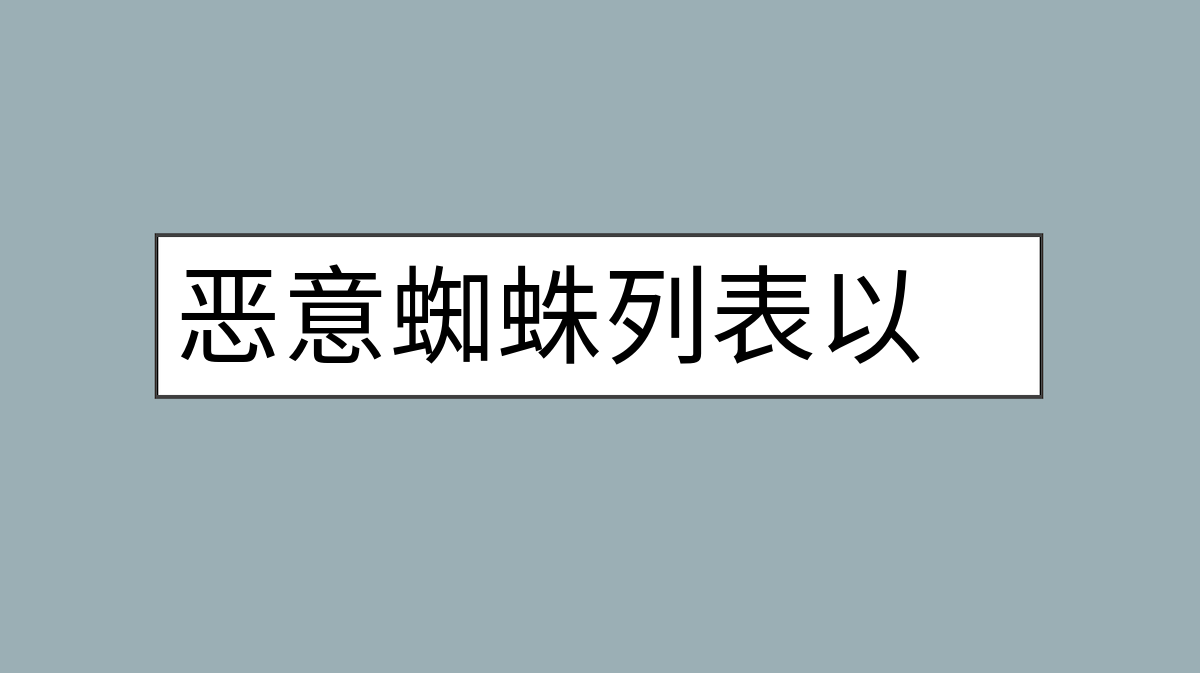 恶意蜘蛛列表以